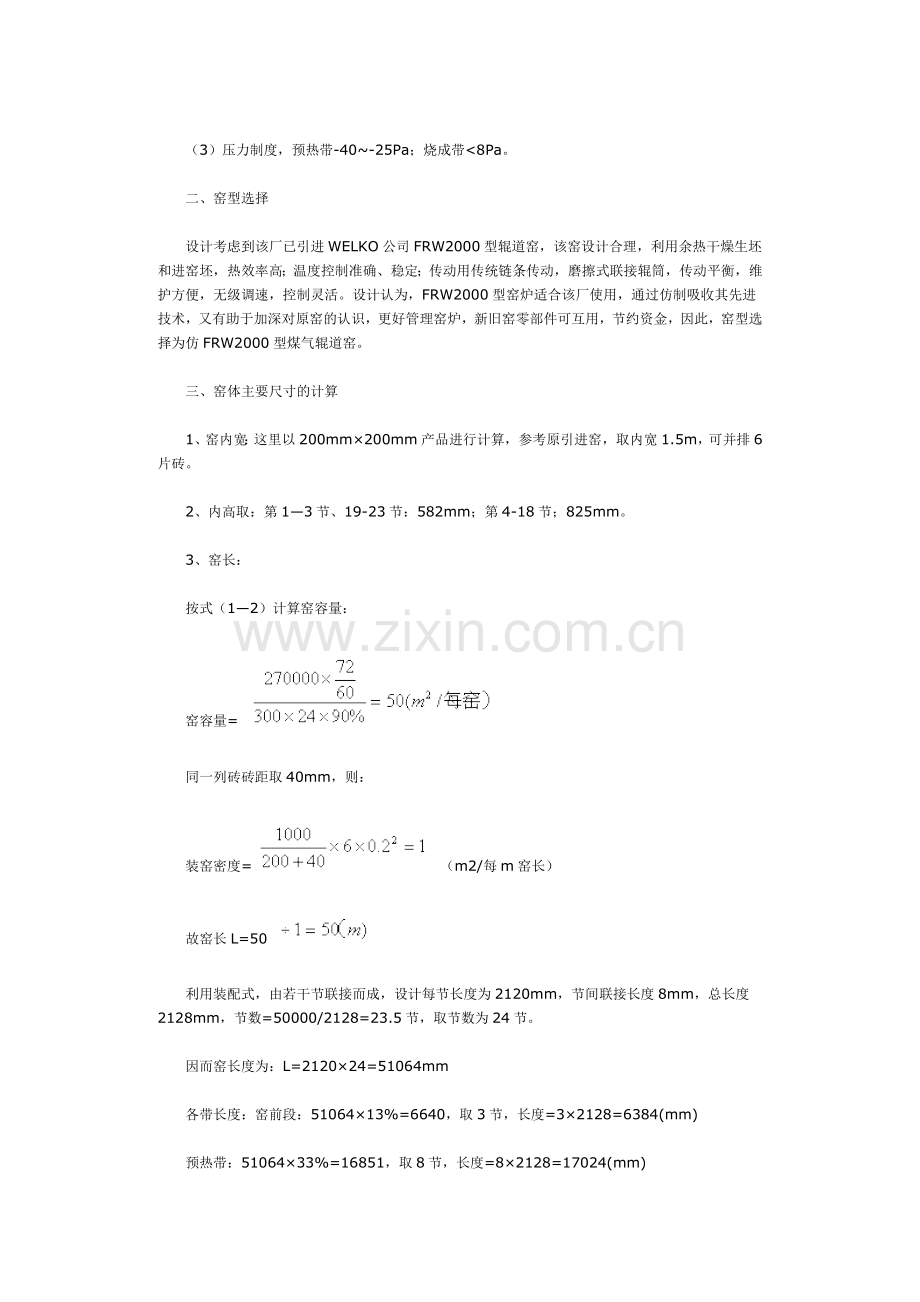 （3）压力制度，预热带-40～-25Pa；烧成带<8Pa。

二、窑型选择

设计考虑到该厂已引进 WELKO 公司 FRW2000 型辊道窑，该窑设计合理，利用余热干燥生坯和进窑坯，热效率高；温度控制准确、稳定；传动用传统链条传动，磨擦式联接辊筒，传动平衡，维护方便，无级调速，控制灵活。设计认为，FRW2000 型窑炉适合该厂使用，通过仿制吸收其先进技术，又有助于加深对原窑的认识，更好管理窑炉，新旧窑零部件可互用，节约资金，因此，窑型选择为仿 FRW2000 型煤气辊道窑。

三、窑体主要尺寸的计算

1、窑内宽：这里以 200mm×200mm 产品进行计算，参考原引进窑，取内宽 1.5m，可并排 6 片砖。

2、内高取：第 1—3 节、19-23 节：582mm；第 4-18 节：825mm。

3、窑长：

按式（1—2）计算窑容量：

www.zixin.com.cn

窑容量= $\frac{270000\times\frac{72}{60}}{300\times24\times90\%}=50(m^2/每窑)$

同一列砖砖距取 40mm，则：

装窑密度= $\frac{1000}{200+40}\times6\times0.2^2=1$ （m2/每 m 窑长）

故窑长 L=50 $\div1=50(m)$

利用装配式，由若干节联接而成，设计每节长度为 2120mm，节间联接长度 8mm，总长度 2128mm，节数=50000/2128=23.5 节，取节数为 24 节。

因而窑长度为：L=2120×24=51064mm

各带长度：窑前段：51064×13%=6640，取 3 节，长度=3×2128=6384(mm)

预热带：51064×33%=16851，取 8 节，长度=8×2128=17024(mm)